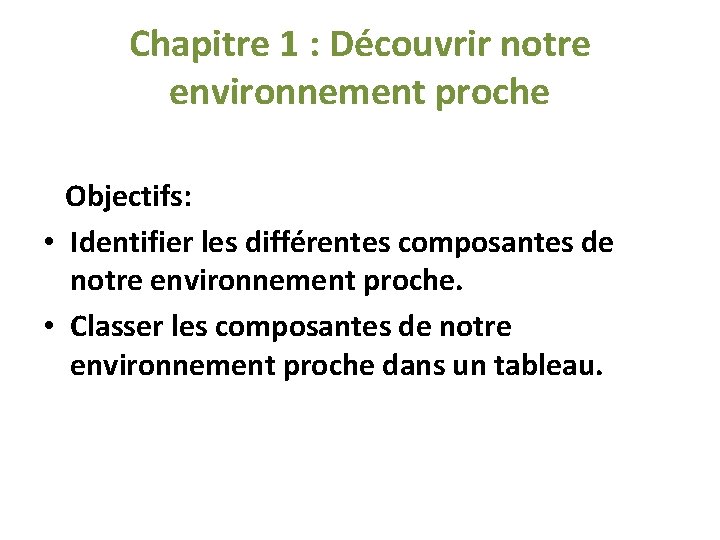 Chapitre 1 : Découvrir notre environnement proche

Objectifs:

• Identifier les différentes composantes de notre environnement proche.
• Classer les composantes de notre environnement proche dans un tableau.